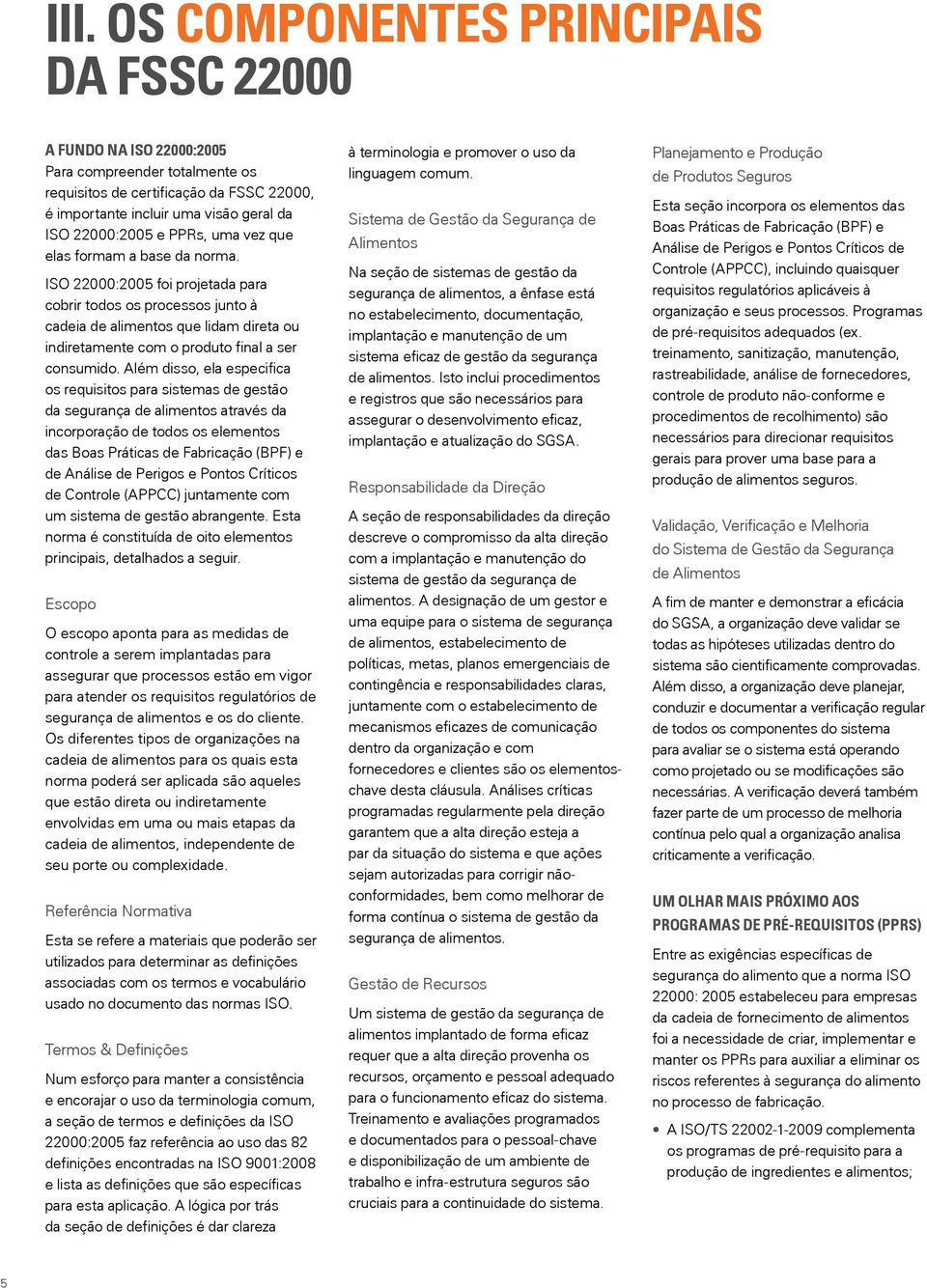 III. OS COMPONENTES PRINCIPAIS DA FSSC 22000

A FUNDO NA ISO 22000:2005
Para compreender totalmente os requisitos de certificação da FSSC 22000, é importante incluir uma visão geral da ISO 22000:2005 e PPRs, uma vez que elas formam a base da norma.

ISO 22000:2005 foi projetada para cobrir todos os processos junto à cadeia de alimentos que lidam direta ou indiretamente com o produto final a ser consumido. Além disso, ela especifica os requisitos para sistemas de gestão da segurança de alimentos através da incorporação de todos os elementos das Boas Práticas de Fabricação (BPF) e de Análise de Perigos e Pontos Críticos de Controle (APPCC) juntamente com um sistema de gestão abrangente. Esta norma é constituída de oito elementos principais, detalhados a seguir.

Escopo

O escopo aponta para as medidas de controle a serem implantadas para assegurar que processos estão em vigor para atender os requisitos regulatórios de segurança de alimentos e os do cliente. Os diferentes tipos de organizações na cadeia de alimentos para os quais esta norma poderá ser aplicada são aqueles que estão direta ou indiretamente envolvidas em uma ou mais etapas da cadeia de alimentos, independente de seu porte ou complexidade.

Referência Normativa

Esta se refere a materiais que poderão ser utilizados para determinar as definições associadas com os termos e vocabulário usado no documento das normas ISO.

Termos & Definições

Num esforço para manter a consistência e encorajar o uso da terminologia comum, a seção de termos e definições da ISO 22000:2005 faz referência ao uso das 82 definições encontradas na ISO 9001:2008 e lista as definições que são específicas para esta aplicação. A lógica por trás da seção de definições é dar clareza à terminologia e promover o uso da linguagem comum.

Sistema de Gestão da Segurança de Alimentos

Na seção de sistemas de gestão da segurança de alimentos, a ênfase está no estabelecimento, documentação, implantação e manutenção de um sistema eficaz de gestão da segurança de alimentos. Isto inclui procedimentos e registros que são necessários para assegurar o desenvolvimento eficaz, implantação e atualização do SGSA.

Responsabilidade da Direção

A seção de responsabilidades da direção descreve o compromisso da alta direção com a implantação e manutenção do sistema de gestão da segurança de alimentos. A designação de um gestor e uma equipe para o sistema de segurança de alimentos, estabelecimento de políticas, metas, planos emergenciais de contingência e responsabilidades claras, juntamente com o estabelecimento de mecanismos eficazes de comunicação dentro da organização e com fornecedores e clientes são os elementos-chave desta cláusula. Análises críticas programadas regularmente pela direção garantem que a alta direção esteja a par da situação do sistema e que ações sejam autorizadas para corrigir não-conformidades, bem como melhorar de forma contínua o sistema de gestão da segurança de alimentos.

Gestão de Recursos

Um sistema de gestão da segurança de alimentos implantado de forma eficaz requer que a alta direção provenha os recursos, orçamento e pessoal adequado para o funcionamento eficaz do sistema. Treinamento e avaliações programados e documentados para o pessoal-chave e disponibilização de um ambiente de trabalho e infra-estrutura seguros são cruciais para a continuidade do sistema.

Planejamento e Produção de Produtos Seguros

Esta seção incorpora os elementos das Boas Práticas de Fabricação (BPF) e Análise de Perigos e Pontos Críticos de Controle (APPCC), incluindo quaisquer requisitos regulatórios aplicáveis à organização e seus processos. Programas de pré-requisitos adequados (ex. treinamento, sanitização, manutenção, rastreabilidade, análise de fornecedores, controle de produto não-conforme e procedimentos de recolhimento) são necessários para direcionar requisitos gerais para prover uma base para a produção de alimentos seguros.

Validação, Verificação e Melhoria do Sistema de Gestão da Segurança de Alimentos

A fim de manter e demonstrar a eficácia do SGSA, a organização deve validar se todas as hipóteses utilizadas dentro do sistema são cientificamente comprovadas. Além disso, a organização deve planejar, conduzir e documentar a verificação regular de todos os componentes do sistema para avaliar se o sistema está operando como projetado ou se modificações são necessárias. A verificação deverá também fazer parte de um processo de melhoria contínua pelo qual a organização analisa criticamente a verificação.

UM OLHAR MAIS PRÓXIMO AOS PROGRAMAS DE PRÉ-REQUISITOS (PPRS)

Entre as exigências específicas de segurança do alimento que a norma ISO 22000: 2005 estabeleceu para empresas da cadeia de fornecimento de alimentos foi a necessidade de criar, implementar e manter os PPRs para auxiliar a eliminar os riscos referentes à segurança do alimento no processo de fabricação.

• A ISO/TS 22002-1-2009 complementa os programas de pré-requisito para a produção de ingredientes e alimentos;

5